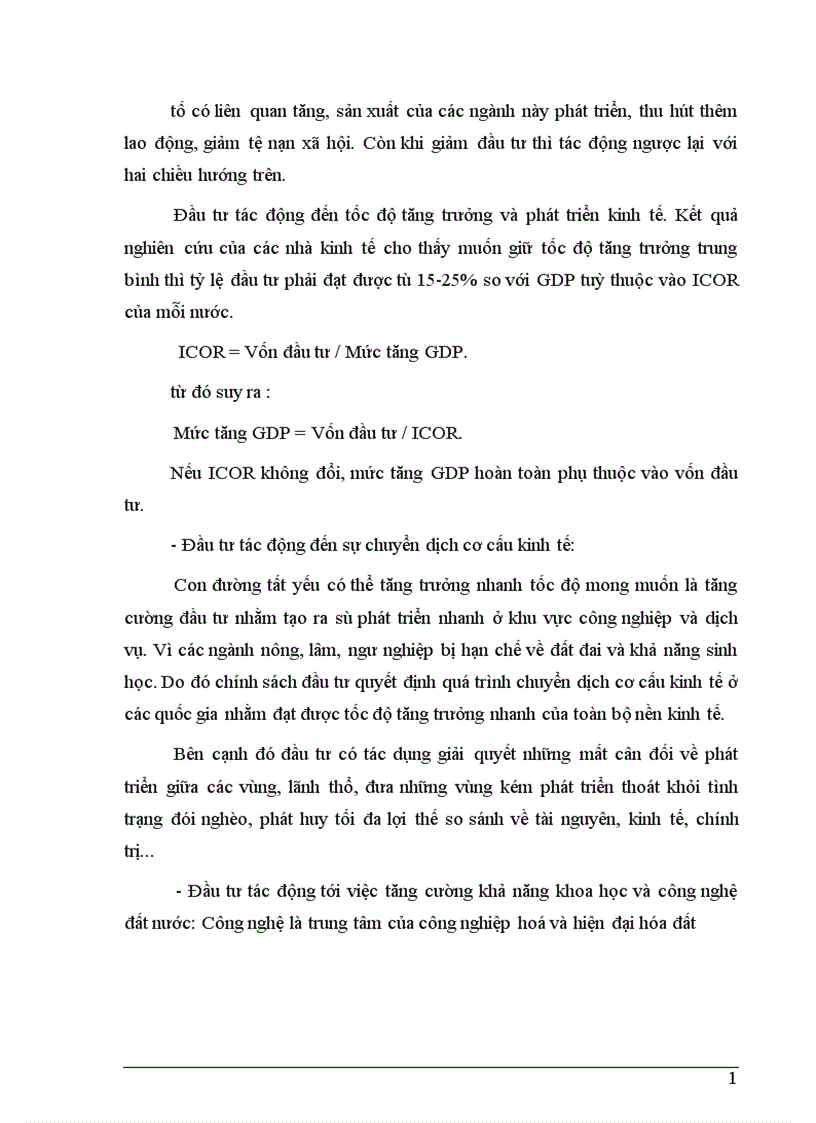 tố có liên quan tăng, sản xuất của các ngành này phát triển, thu hút thêm lao động, giảm tệ nạn xã hội. Còn khi giảm đầu tư thì tác động ngược lại với hai chiều hướng trên.

Đầu tư tác động đến tốc độ tăng trưởng và phát triển kinh tế. Kết quả nghiên cứu của các nhà kinh tế cho thấy muốn giữ tốc độ tăng trưởng trung bình thì tỷ lệ đầu tư phải đạt được tù 15-25% so với GDP tuỳ thuộc vào ICOR của mỗi nước.

ICOR = Vốn đầu tư / Mức tăng GDP.

từ đó suy ra :

Mức tăng GDP = Vốn đầu tư / ICOR.

Nếu ICOR không đổi, mức tăng GDP hoàn toàn phụ thuộc vào vốn đầu tư.

- Đầu tư tác động đến sự chuyển dịch cơ cấu kinh tế:

Con đường tất yếu có thể tăng trưởng nhanh tốc độ mong muốn là tăng cường đầu tư nhằm tạo ra sù phát triển nhanh ở khu vực công nghiệp và dịch vụ. Vì các ngành nông, lâm, ngư nghiệp bị hạn chế về đất đai và khả năng sinh học. Do đó chính sách đầu tư quyết định quá trình chuyển dịch cơ cấu kinh tế ở các quốc gia nhằm đạt được tốc độ tăng trưởng nhanh của toàn bộ nền kinh tế.

Bên cạnh đó đầu tư có tác dụng giải quyết những mất cân đối về phát triển giữa các vùng, lãnh thổ, đưa những vùng kém phát triển thoát khỏi tình trạng đói nghèo, phát huy tối đa lợi thế so sánh về tài nguyên, kinh tế, chính trị...

- Đầu tư tác động tới việc tăng cường khả năng khoa học và công nghệ đất nước: Công nghệ là trung tâm của công nghiệp hoá và hiện đại hóa đất

1